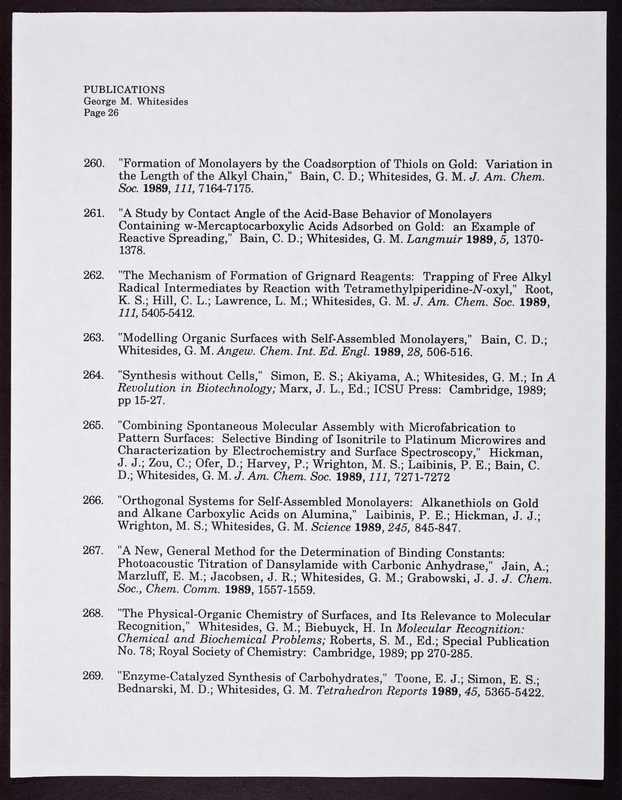 PUBLICATIONS
George M. Whitesides
Page 26

260. "Formation of Monolayers by the Coadsorption of Thiols on Gold: Variation in the Length of the Alkyl Chain," Bain, C. D.; Whitesides, G. M. J. Am. Chem. Soc. 1989, 111, 7164-7175.

261. "A Study by Contact Angle of the Acid-Base Behavior of Monolayers Containing w-Mercaptocarboxylic Acids Adsorbed on Gold: an Example of Reactive Spreading," Bain, C. D.; Whitesides, G. M. Langmuir 1989, 5, 1370-1378.

262. "The Mechanism of Formation of Grignard Reagents: Trapping of Free Alkyl Radical Intermediates by Reaction with Tetramethylpiperidine-N-oxyl," Root, K. S.; Hill, C. L.; Lawrence, L. M.; Whitesides, G. M. J. Am. Chem. Soc. 1989, 111, 5405-5412.

263. "Modelling Organic Surfaces with Self-Assembled Monolayers," Bain, C. D.; Whitesides, G. M. Angew. Chem. Int. Ed. Engl. 1989, 28, 506-516.

264. "Synthesis without Cells," Simon, E. S.; Akiyama, A.; Whitesides, G. M.; In A Revolution in Biotechnology; Marx, J. L., Ed.; ICSU Press: Cambridge, 1989; pp 15-27.

265. "Combining Spontaneous Molecular Assembly with Microfabrication to Pattern Surfaces: Selective Binding of Isonitrile to Platinum Microwires and Characterization by Electrochemistry and Surface Spectroscopy," Hickman, J. J.; Zou, C.; Ofer, D.; Harvey, P.; Wrighton, M. S.; Laibinis, P. E.; Bain, C. D.; Whitesides, G. M. J. Am. Chem. Soc. 1989, 111, 7271-7272

266. "Orthogonal Systems for Self-Assembled Monolayers: Alkanethiols on Gold and Alkane Carboxylic Acids on Alumina," Laibinis, P. E.; Hickman, J. J.; Wrighton, M. S.; Whitesides, G. M. Science 1989, 245, 845-847.

267. "A New, General Method for the Determination of Binding Constants: Photoacoustic Titration of Dansylamide with Carbonic Anhydrase," Jain, A.; Marzluff, E. M.; Jacobsen, J. R.; Whitesides, G. M.; Grabowski, J. J. J. Chem. Soc., Chem. Comm. 1989, 1557-1559.

268. "The Physical-Organic Chemistry of Surfaces, and Its Relevance to Molecular Recognition," Whitesides, G. M.; Biebuyck, H. In Molecular Recognition: Chemical and Biochemical Problems; Roberts, S. M., Ed.; Special Publication No. 78; Royal Society of Chemistry: Cambridge, 1989; pp 270-285.

269. "Enzyme-Catalyzed Synthesis of Carbohydrates," Toone, E. J.; Simon, E. S.; Bednarski, M. D.; Whitesides, G. M. Tetrahedron Reports 1989, 45, 5365-5422.